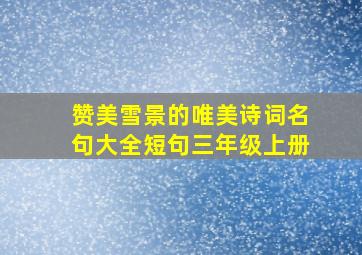 赞美雪景的唯美诗词名句大全短句三年级上册